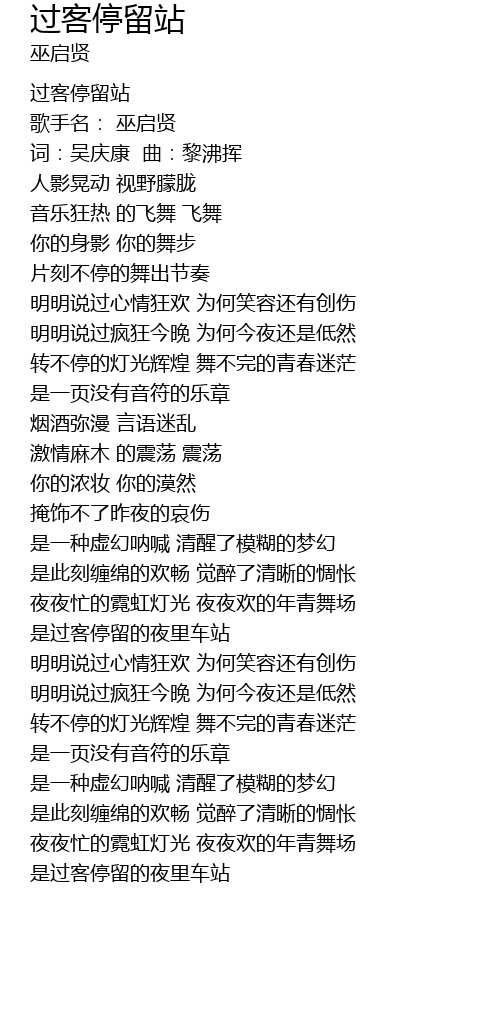 过客停留站
巫启贤

过客停留站
歌手名： 巫启贤
词：吴庆康 曲：黎沸挥
人影晃动 视野朦胧
音乐狂热 的飞舞 飞舞
你的身影 你的舞步
片刻不停的舞出节奏
明明说过心情狂欢 为何笑容还有创伤
明明说过疯狂今晚 为何今夜还是低然
转不停的灯光辉煌 舞不完的青春迷茫
是一页没有音符的乐章
烟酒弥漫 言语迷乱
激情麻木 的震荡 震荡
你的浓妆 你的漠然
掩饰不了昨夜的哀伤
是一种虚幻呐喊 清醒了模糊的梦幻
是此刻缠绵的欢畅 觉醉了清晰的惆怅
夜夜忙的霓虹灯光 夜夜欢的年青舞场
是过客停留的夜里车站
明明说过心情狂欢 为何笑容还有创伤
明明说过疯狂今晚 为何今夜还是低然
转不停的灯光辉煌 舞不完的青春迷茫
是一页没有音符的乐章
是一种虚幻呐喊 清醒了模糊的梦幻
是此刻缠绵的欢畅 觉醉了清晰的惆怅
夜夜忙的霓虹灯光 夜夜欢的年青舞场
是过客停留的夜里车站